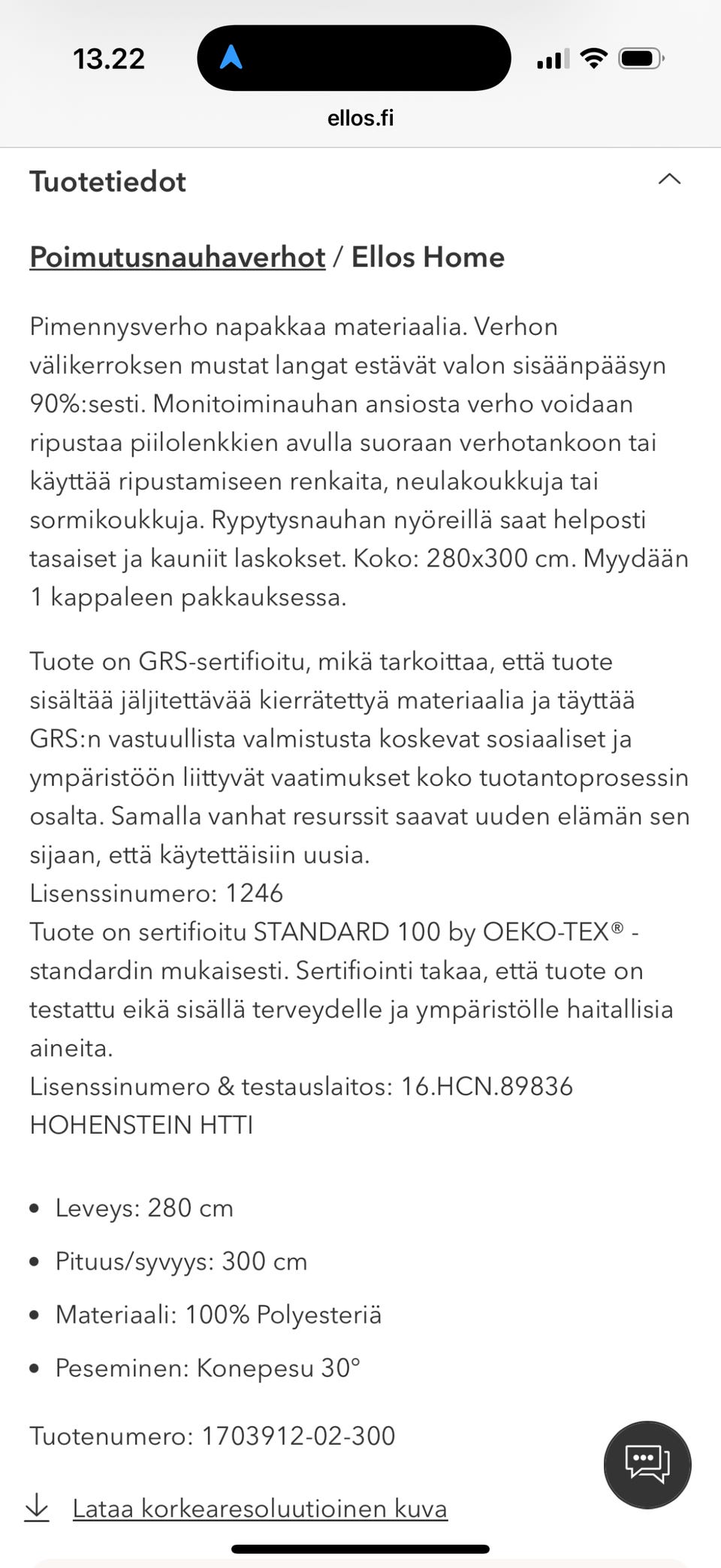 13.22

ellos.fi

Tuotetiedot

Poimutusnauhaverhot / Ellos Home

Pimennysverho napakkaa materiaalia. Verhon välikerroksen mustat langat estävät valon sisäänpääsyn 90%:sesti. Monitoiminauhan ansiosta verho voidaan ripustaa piilolenkkien avulla suoraan verhotankoon tai käyttää ripustamiseen renkaita, neulakoukkuja tai sormikoukkuja. Rypytysnauhan nyöreillä saat helposti tasaiset ja kauniit laskokset. Koko: 280x300 cm. Myydään 1 kappaleen pakkauksessa.

Tuote on GRS-sertifioitu, mikä tarkoittaa, että tuote sisältää jäljitettävää kierrätettyä materiaalia ja täyttää GRS:n vastuullista valmistusta koskevat sosiaaliset ja ympäristöön liittyvät vaatimukset koko tuotantoprosessin osalta. Samalla vanhat resurssit saavat uuden elämän sen sijaan, että käytettäisiin uusia.
Lisenssinumero: 1246
Tuote on sertifioitu STANDARD 100 by OEKO-TEX® -standardin mukaisesti. Sertifiointi takaa, että tuote on testattu eikä sisällä terveydelle ja ympäristölle haitallisia aineita.
Lisenssinumero & testauslaitos: 16.HCN.89836 HOHENSTEIN HTTI

• Leveys: 280 cm
• Pituus/syvyys: 300 cm
• Materiaali: 100% Polyesteriä
• Peseminen: Konepesu 30°

Tuotenumero: 1703912-02-300

Lataa korkearesoluutioinen kuva